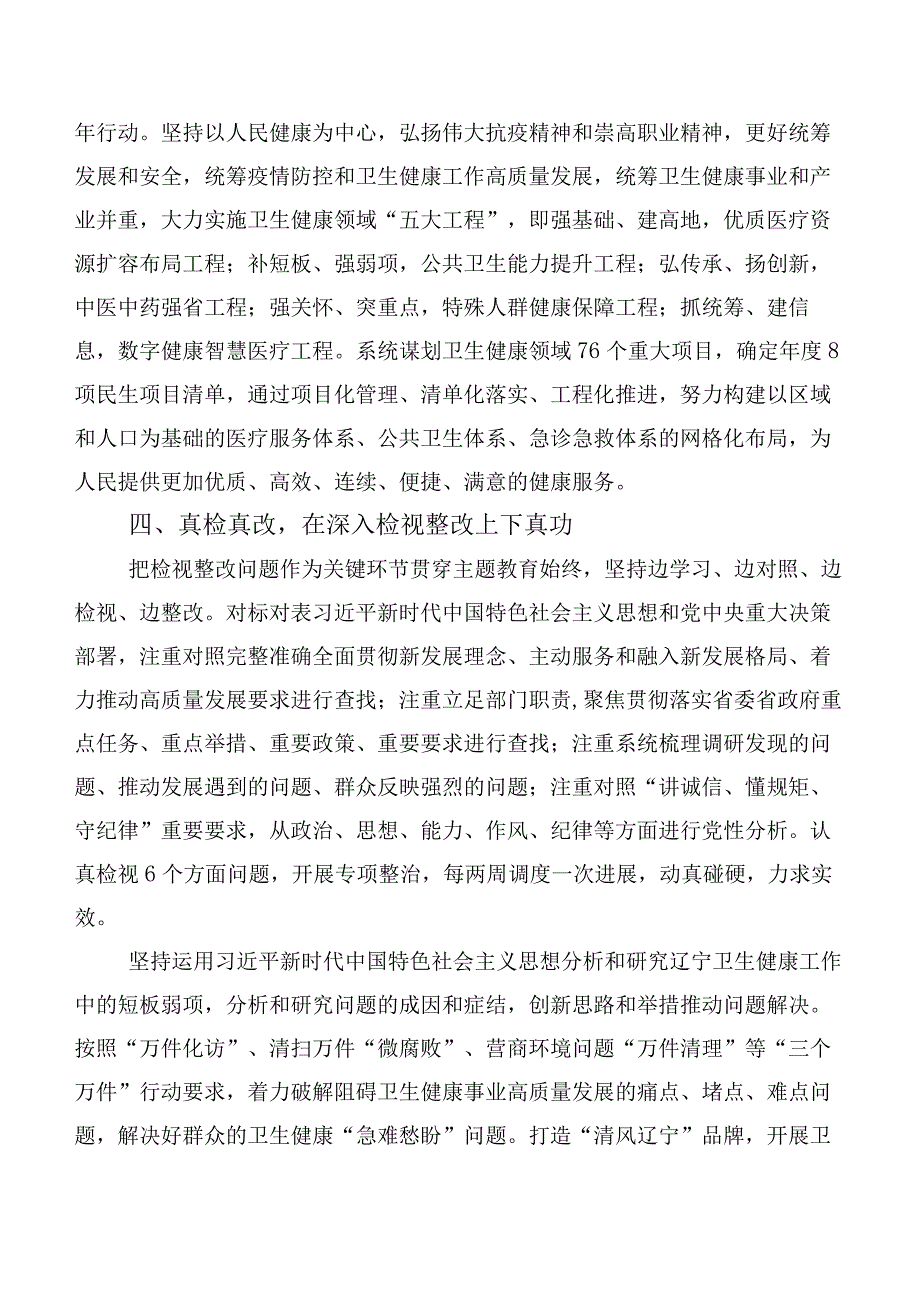 年行动。坚持以人民健康为中心，弘扬伟大抗疫精神和崇高职业精神，更好统筹发展和安全，统筹疫情防控和卫生健康工作高质量发展，统筹卫生健康事业和产业并重，大力实施卫生健康领域“五大工程”，即强基础、建高地，优质医疗资源扩容布局工程；补短板、强弱项，公共卫生能力提升工程；弘传承、扬创新，中医中药强省工程；强关怀、突重点，特殊人群健康保障工程；抓统筹、建信息，数字健康智慧医疗工程。系统谋划卫生健康领域76个重大项目，确定年度8项民生项目清单，通过项目化管理、清单化落实、工程化推进，努力构建以区域和人口为基础的医疗服务体系、公共卫生体系、急诊急救体系的网格化布局，为人民提供更加优质、高效、连续、便捷、满意的健康服务。

四、真检真改，在深入检视整改上下真功

把检视整改问题作为关键环节贯穿主题教育始终，坚持边学习、边对照、边检视、边整改。对标对表习近平新时代中国特色社会主义思想和党中央重大决策部署，注重对照完整准确全面贯彻新发展理念、主动服务和融入新发展格局、着力推动高质量发展要求进行查找；注重立足部门职责，聚焦贯彻落实省委省政府重点任务、重点举措、重要政策、重要要求进行查找；注重系统梳理调研发现的问题、推动发展遇到的问题、群众反映强烈的问题；注重对照“讲诚信、懂规矩、守纪律”重要要求，从政治、思想、能力、作风、纪律等方面进行党性分析。认真检视6个方面问题，开展专项整治，每两周调度一次进展，动真碰硬，力求实效。

坚持运用习近平新时代中国特色社会主义思想分析和研究辽宁卫生健康工作中的短板弱项，分析和研究问题的成因和症结，创新思路和举措推动问题解决。按照“万件化访”、清扫万件“微腐败”、营商环境问题“万件清理”等“三个万件”行动要求，着力破解阻碍卫生健康事业高质量发展的痛点、堵点、难点问题，解决好群众的卫生健康“急难愁盼”问题。打造“清风辽宁”品牌，开展卫